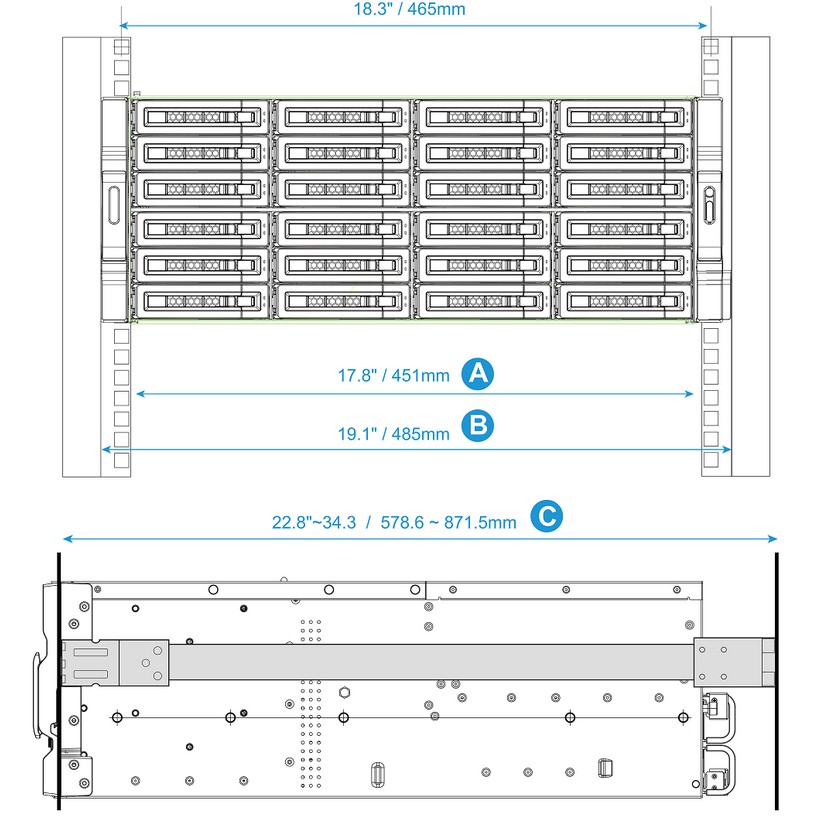 18.3" / 465mm

17.8" / 451mm A

19.1" / 485mm B

22.8"~34.3 / 578.6 ~ 871.5mm C